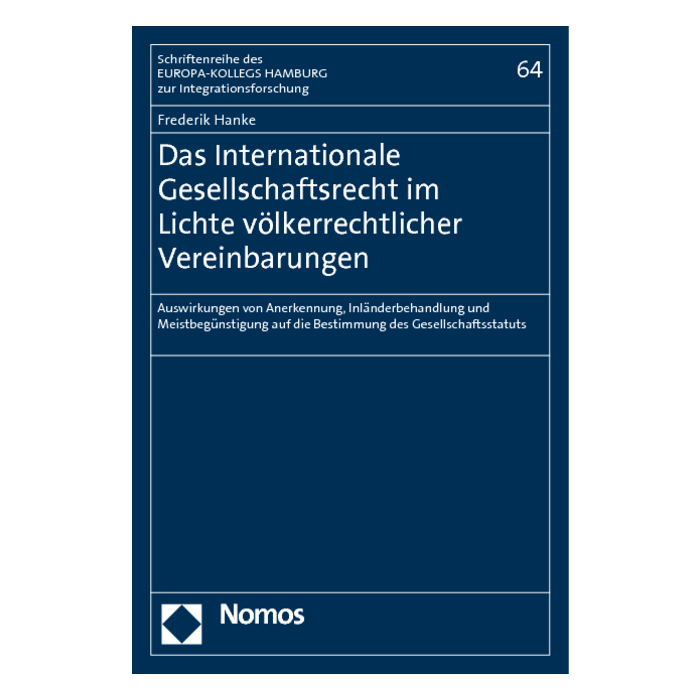 Schriftenreihe des
EUROPA-KOLLEGS HAMBURG
zur Integrationsforschung

64

Frederik Hanke

Das Internationale Gesellschaftsrecht im Lichte völkerrechtlicher Vereinbarungen

Auswirkungen von Anerkennung, Inländerbehandlung und Meistbegünstigung auf die Bestimmung des Gesellschaftsstatuts

Nomos